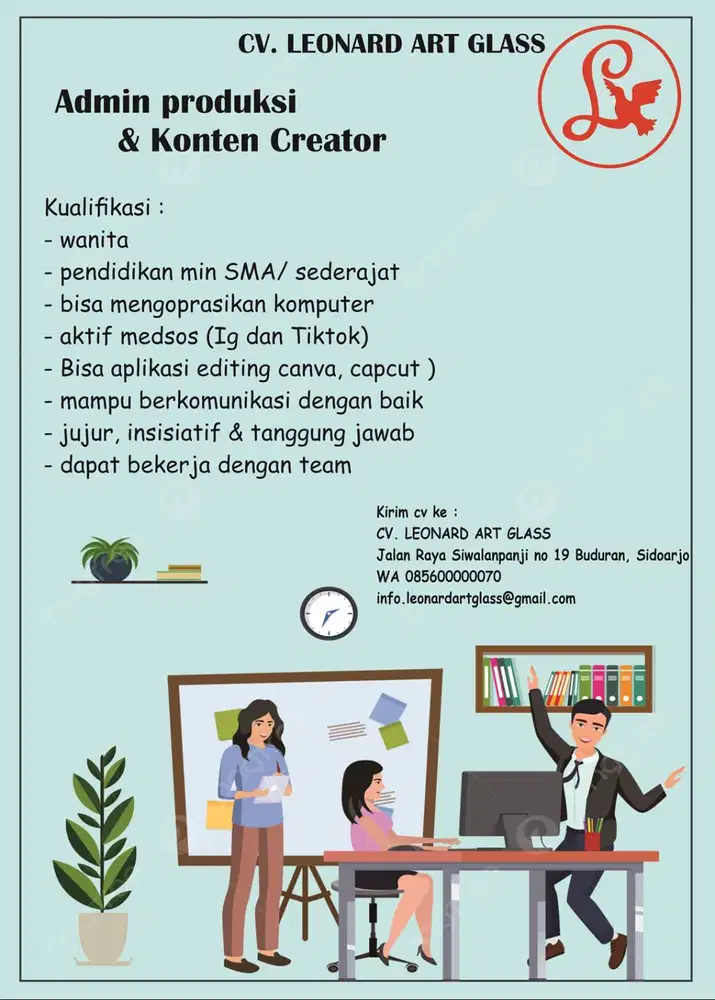 CV. LEONARD ART GLASS

Admin produksi
& Konten Creator

Kualifikasi :
- wanita
- pendidikan min SMA/ sederajat
- bisa mengoprasikan komputer
- aktif medsos (Ig dan Tiktok)
- Bisa aplikasi editing canva, capcut )
- mampu berkomunikasi dengan baik
- jujur, insisiatif & tanggung jawab
- dapat bekerja dengan team

Kirim cv ke :
CV. LEONARD ART GLASS
Jalan Raya Siwalanpanji no 19 Buduran, Sidoarjo
WA 085600000070
info.leonardartglass@gmail.com